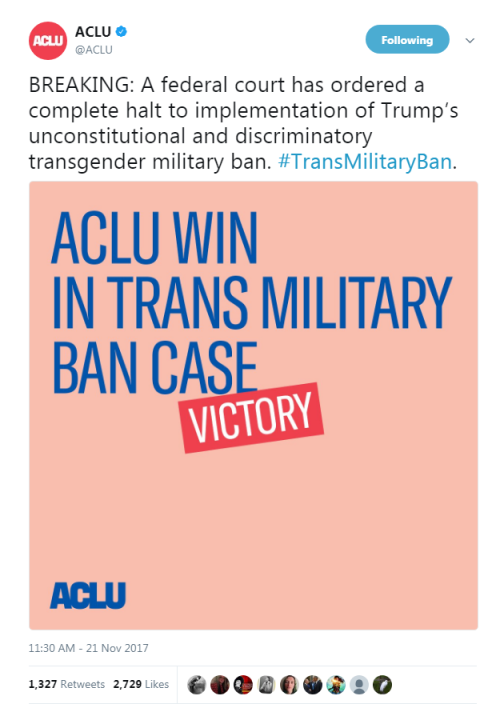 ACLU
ACLU
@ACLU

Following

BREAKING: A federal court has ordered a complete halt to implementation of Trump's unconstitutional and discriminatory transgender military ban. #TransMilitaryBan.

ACLU WIN IN TRANS MILITARY BAN CASE

VICTORY

ACLU

11:30 AM - 21 Nov 2017

1,327 Retweets 2,729 Likes